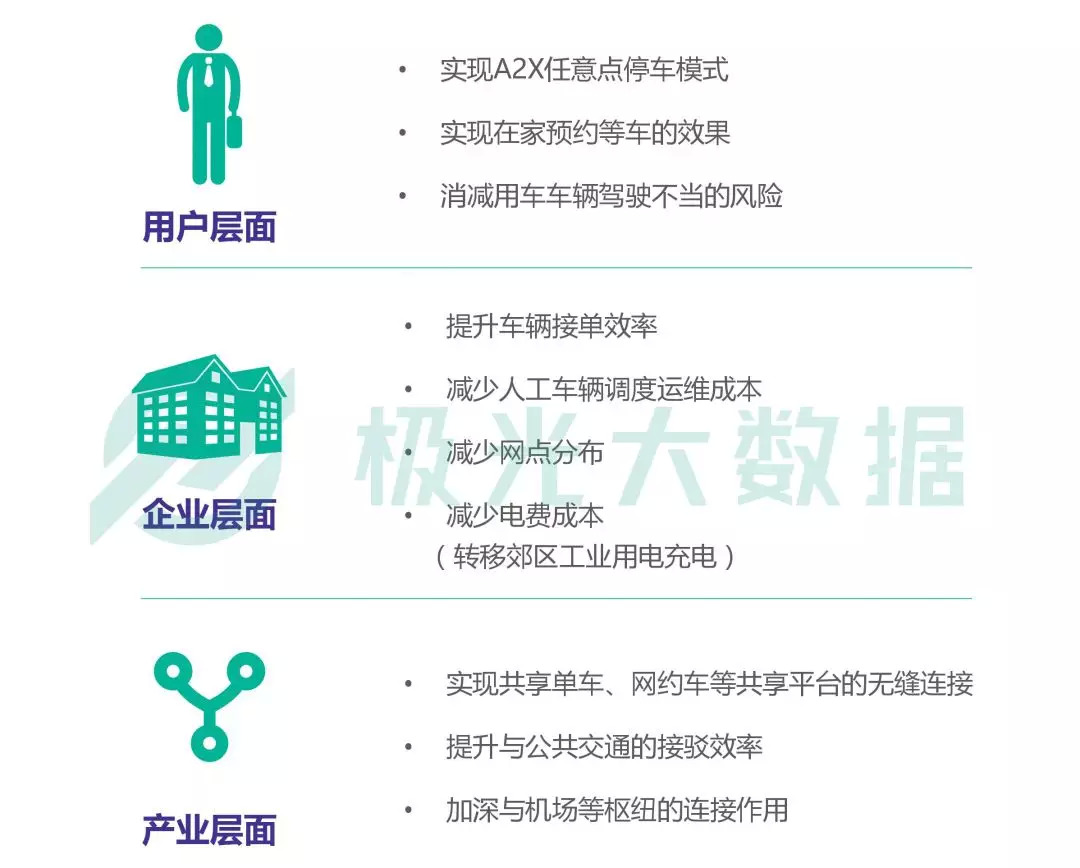 用户层面

• 实现A2X任意点停车模式
• 实现在家预约等车的效果
• 消减用车车辆驾驶不当的风险

企业层面

• 提升车辆接单效率
• 减少人工车辆调度运维成本
• 减少网点分布
• 减少电费成本
（转移郊区工业用电充电）

产业层面

• 实现共享单车、网约车等共享平台的无缝连接
• 提升与公共交通的接驳效率
• 加深与机场等枢纽的连接作用

极光大数据